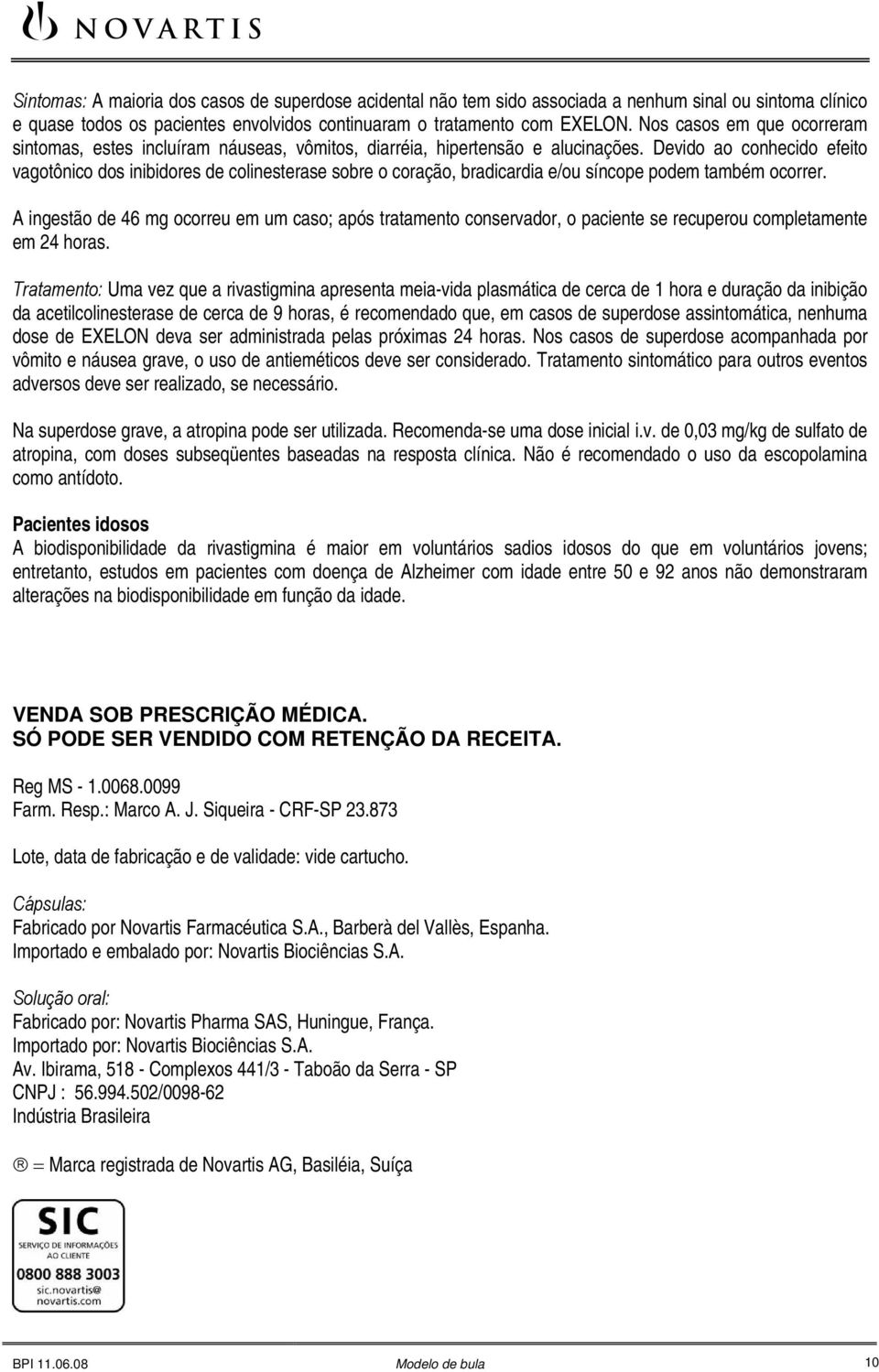 NOVARTIS

Sintomas: A maioria dos casos de superdose acidental não tem sido associada a nenhum sinal ou sintoma clínico e quase todos os pacientes envolvidos continuaram o tratamento com EXELON. Nos casos em que ocorreram sintomas, estes incluíram náuseas, vômitos, diarréia, hipertensão e alucinações. Devido ao conhecido efeito vagotônico dos inibidores de colinesterase sobre o coração, bradicardia e/ou síncope podem também ocorrer.

A ingestão de 46 mg ocorreu em um caso; após tratamento conservador, o paciente se recuperou completamente em 24 horas.

Tratamento: Uma vez que a rivastigmina apresenta meia-vida plasmática de cerca de 1 hora e duração da inibição da acetilcolinesterase de cerca de 9 horas, é recomendado que, em casos de superdose assintomática, nenhuma dose de EXELON deva ser administrada pelas próximas 24 horas. Nos casos de superdose acompanhada por vômito e náusea grave, o uso de antieméticos deve ser considerado. Tratamento sintomático para outros eventos adversos deve ser realizado, se necessário.

Na superdose grave, a atropina pode ser utilizada. Recomenda-se uma dose inicial i.v. de 0,03 mg/kg de sulfato de atropina, com doses subseqüentes baseadas na resposta clínica. Não é recomendado o uso da escopolamina como antídoto.

Pacientes idosos
A biodisponibilidade da rivastigmina é maior em voluntários sadios idosos do que em voluntários jovens; entretanto, estudos em pacientes com doença de Alzheimer com idade entre 50 e 92 anos não demonstraram alterações na biodisponibilidade em função da idade.

VENDA SOB PRESCRIÇÃO MÉDICA.
SÓ PODE SER VENDIDO COM RETENÇÃO DA RECEITA.

Reg MS - 1.0068.0099
Farm. Resp.: Marco A. J. Siqueira - CRF-SP 23.873

Lote, data de fabricação e de validade: vide cartucho.

Cápsulas:
Fabricado por Novartis Farmacéutica S.A., Barberà del Vallès, Espanha.
Importado e embalado por: Novartis Biociências S.A.

Solução oral:
Fabricado por: Novartis Pharma SAS, Huningue, França.
Importado por: Novartis Biociências S.A.
Av. Ibirama, 518 - Complexos 441/3 - Taboão da Serra - SP
CNPJ : 56.994.502/0098-62
Indústria Brasileira

® = Marca registrada de Novartis AG, Basiléia, Suíça

SIC
SERVIÇO DE INFORMAÇÕES AO CLIENTE
0800 888 3003
sic.novartis@novartis.com

BPI 11.06.08 Modelo de bula 10